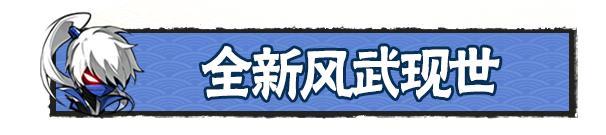 全新风武现世